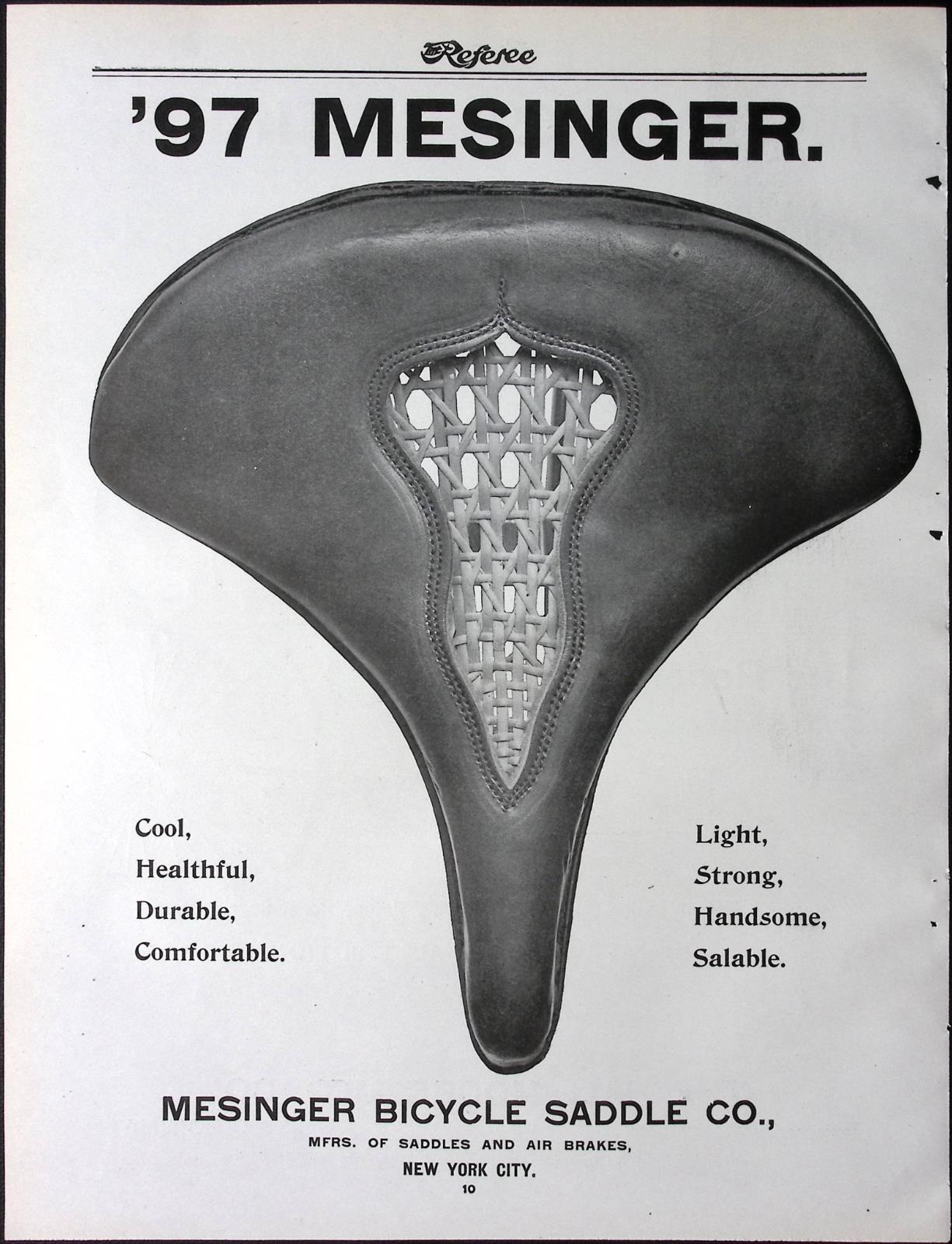 The Referee

'97 MESINGER.

Cool,
Healthful,
Durable,
Comfortable.

Light,
Strong,
Handsome,
Salable.

MESINGER BICYCLE SADDLE CO.,

MFRS. OF SADDLES AND AIR BRAKES,

NEW YORK CITY.

10